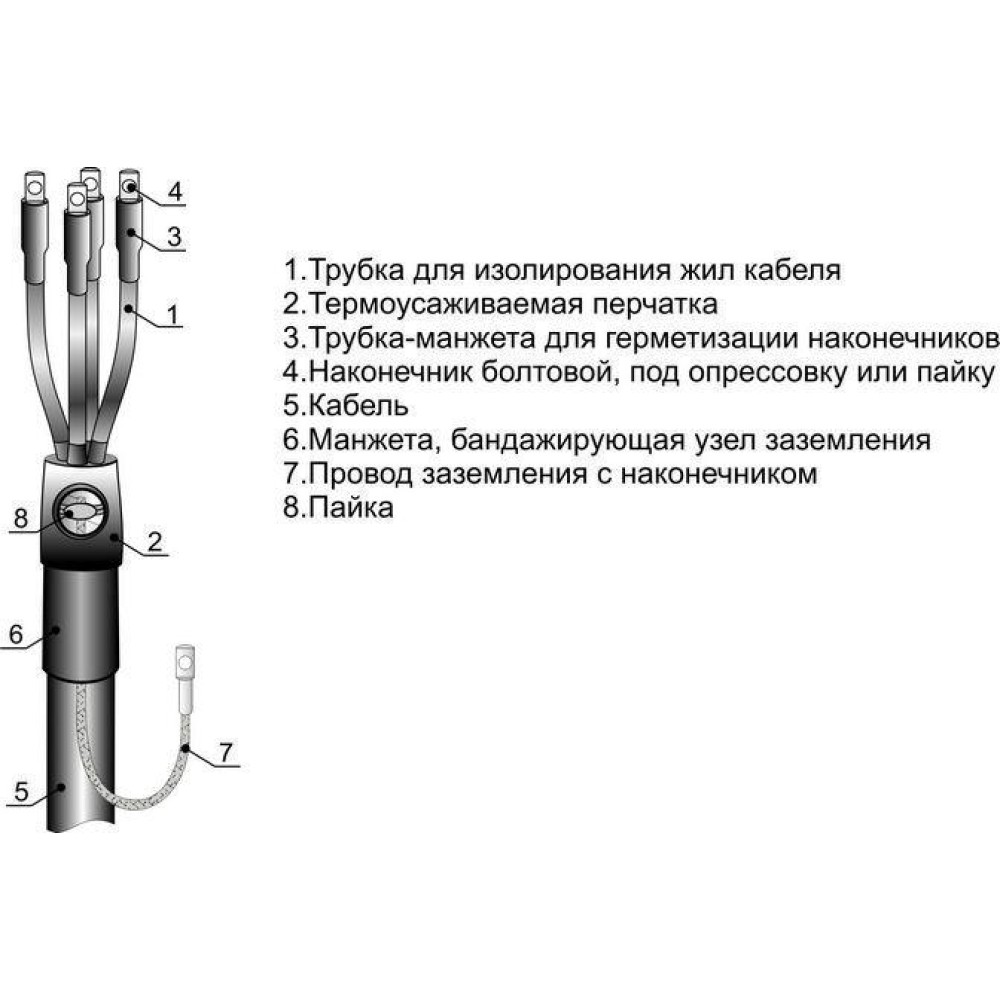 4
3
1
8
2
6
7
5

1.Трубка для изолирования жил кабеля
2.Термоусаживаемая перчатка
3.Трубка-манжета для герметизации наконечников
4.Наконечник болтовой, под опрессовку или пайку
5.Кабель
6.Манжета, бандажирующая узел заземления
7.Провод заземления с наконечником
8.Пайка